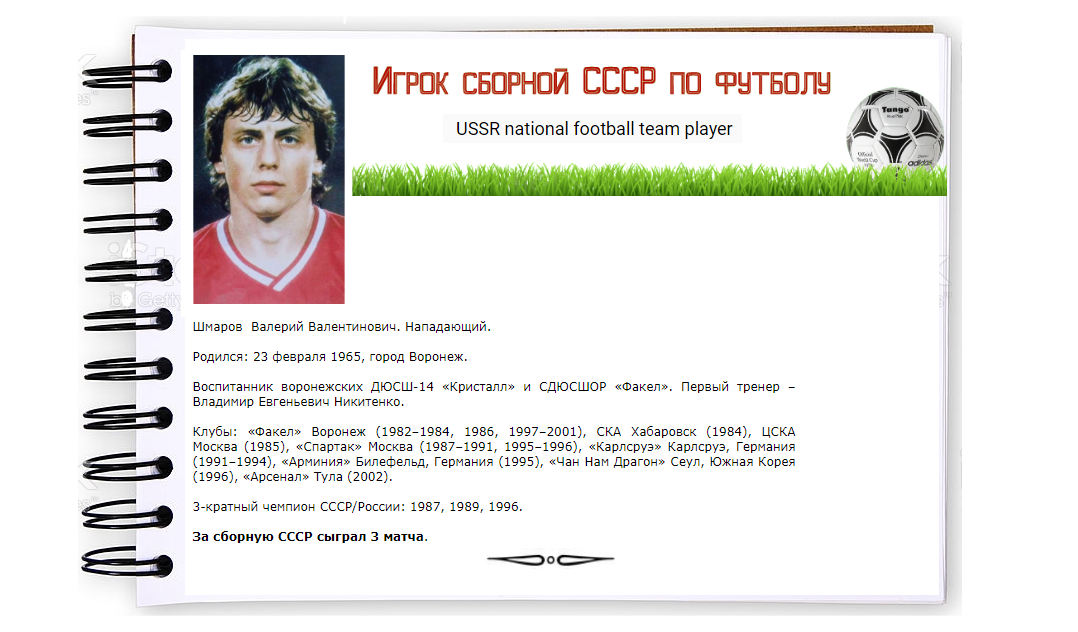 Игрок сборной СССР по футболу

USSR national football team player

Шмаров Валерий Валентинович. Нападающий.

Родился: 23 февраля 1965, город Воронеж.

Воспитанник воронежских ДЮСШ-14 «Кристалл» и СДЮСШОР «Факел». Первый тренер – Владимир Евгеньевич Никитенко.

Клубы: «Факел» Воронеж (1982–1984, 1986, 1997–2001), СКА Хабаровск (1984), ЦСКА Москва (1985), «Спартак» Москва (1987–1991, 1995–1996), «Карлсруэ» Карлсруэ, Германия (1991–1994), «Арминия» Билефельд, Германия (1995), «Чан Нам Драгон» Сеул, Южная Корея (1996), «Арсенал» Тула (2002).

3-кратный чемпион СССР/России: 1987, 1989, 1996.

За сборную СССР сыграл 3 матча.